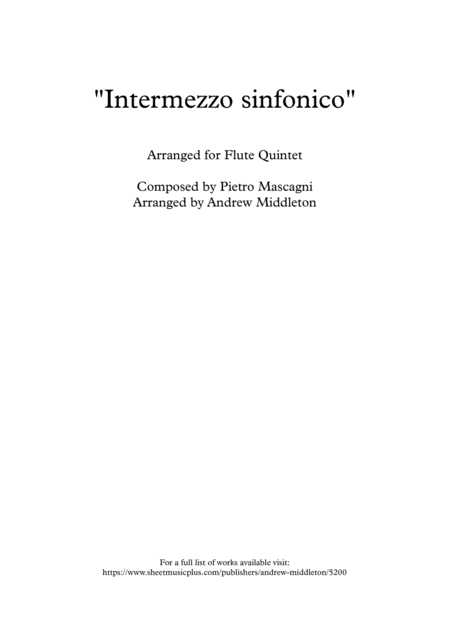 "Intermezzo sinfonico"

Arranged for Flute Quintet

Composed by Pietro Mascagni
Arranged by Andrew Middleton

For a full list of works available visit:
https://www.sheetmusicplus.com/publishers/andrew-middleton/5200